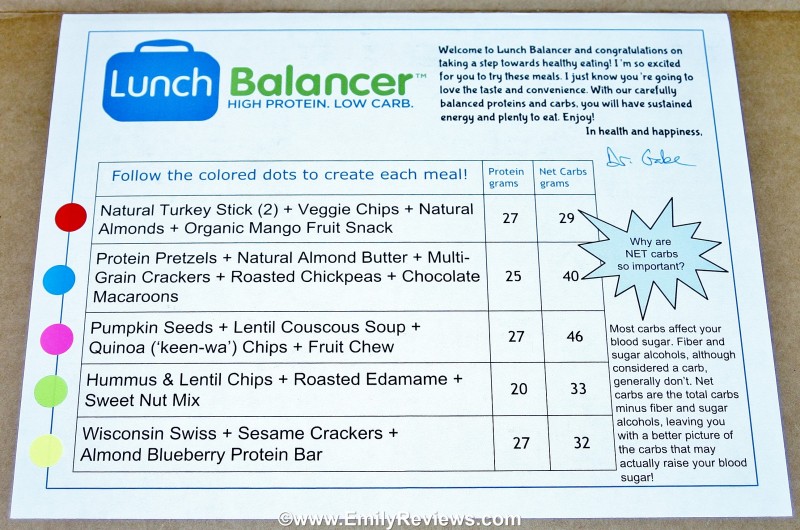 Lunch Balancer™
HIGH PROTEIN. LOW CARB.

Welcome to Lunch Balancer and congratulations on taking a step towards healthy eating! I'm so excited for you to try these meals. I just know you're going to love the taste and convenience. With our carefully balanced proteins and carbs, you will have sustained energy and plenty to eat. Enjoy!
In health and happiness,
Dr. Gabe

| Follow the colored dots to create each meal! | Protein grams | Net Carbs grams |
|---|---|---|
| Natural Turkey Stick (2) + Veggie Chips + Natural Almonds + Organic Mango Fruit Snack | 27 | 29 |
| Protein Pretzels + Natural Almond Butter + Multi-Grain Crackers + Roasted Chickpeas + Chocolate Macaroons | 25 | 40 |
| Pumpkin Seeds + Lentil Couscous Soup + Quinoa ('keen-wa') Chips + Fruit Chew | 27 | 46 |
| Hummus & Lentil Chips + Roasted Edamame + Sweet Nut Mix | 20 | 33 |
| Wisconsin Swiss + Sesame Crackers + Almond Blueberry Protein Bar | 27 | 32 |

Why are NET carbs so important?

Most carbs affect your blood sugar. Fiber and sugar alcohols, although considered a carb, generally don't. Net carbs are the total carbs minus fiber and sugar alcohols, leaving you with a better picture of the carbs that may actually raise your blood sugar!

©www.EmilyReviews.com